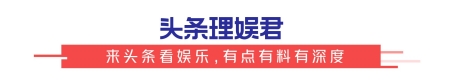 头条理娱君

来头条看娱乐，有点有料有深度